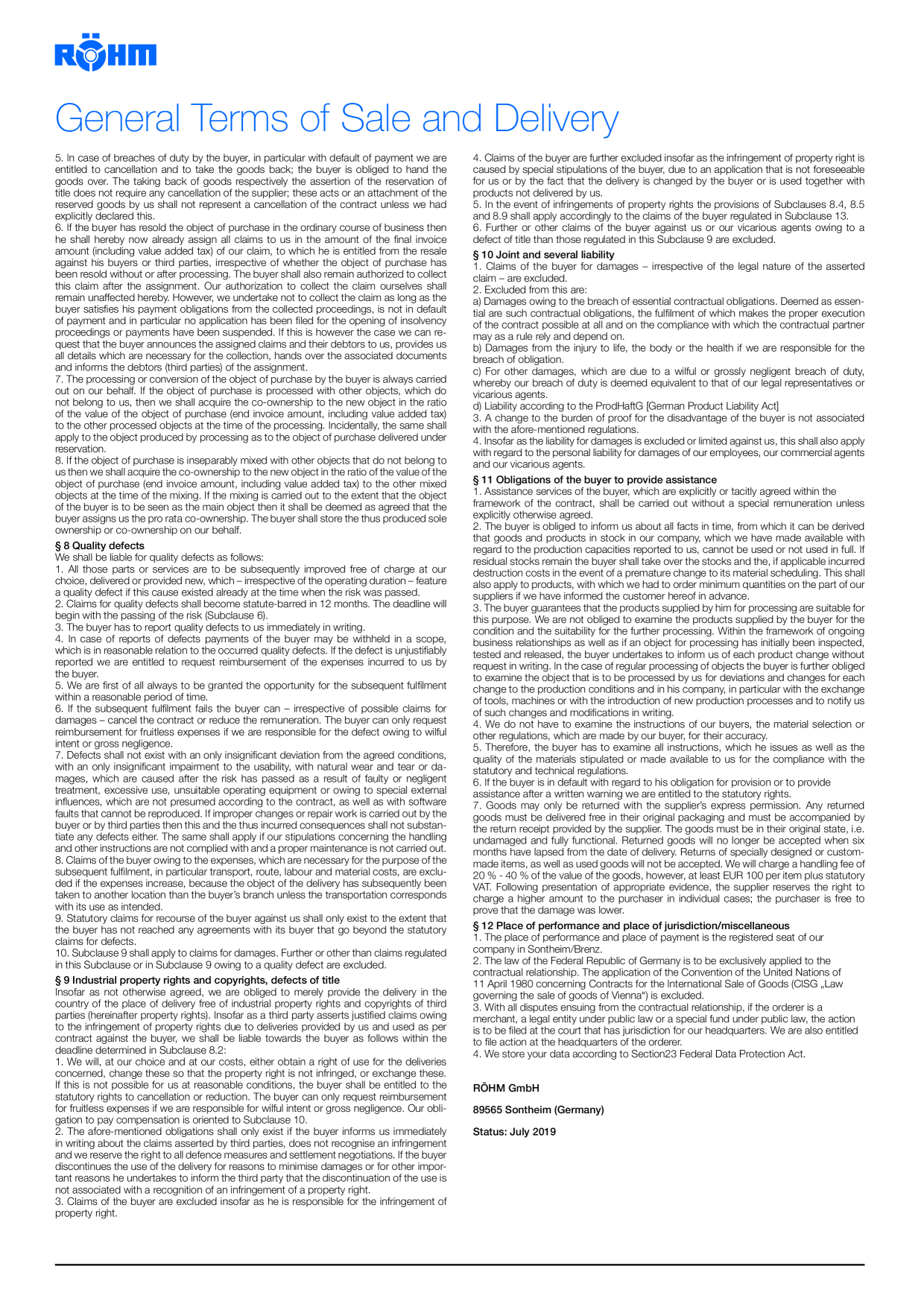 RÖHM

General Terms of Sale and Delivery

5. In case of breaches of duty by the buyer, in particular with default of payment we are entitled to cancellation and to take the goods back; the buyer is obliged to hand the goods over. The taking back of goods respectively the assertion of the reservation of title does not require any cancellation of the supplier; these acts or an attachment of the reserved goods by us shall not represent a cancellation of the contract unless we had explicitly declared this.
6. If the buyer has resold the object of purchase in the ordinary course of business then he shall hereby now already assign all claims to us in the amount of the final invoice amount (including value added tax) of our claim, to which he is entitled from the resale against his buyers or third parties, irrespective of whether the object of purchase has been resold without or after processing. The buyer shall also remain authorized to collect this claim after the assignment. Our authorization to collect the claim ourselves shall remain unaffected hereby. However, we undertake not to collect the claim as long as the buyer satisfies his payment obligations from the collected proceedings, is not in default of payment and in particular no application has been filed for the opening of insolvency proceedings or payments have been suspended. If this is however the case we can request that the buyer announces the assigned claims and their debtors to us, provides us all details which are necessary for the collection, hands over the associated documents and informs the debtors (third parties) of the assignment.
7. The processing or conversion of the object of purchase by the buyer is always carried out on our behalf. If the object of purchase is processed with other objects, which do not belong to us, then we shall acquire the co-ownership to the new object in the ratio of the value of the object of purchase (end invoice amount, including value added tax) to the other processed objects at the time of the processing. Incidentally, the same shall apply to the object produced by processing as to the object of purchase delivered under reservation.
8. If the object of purchase is inseparably mixed with other objects that do not belong to us then we shall acquire the co-ownership to the new object in the ratio of the value of the object of purchase (end invoice amount, including value added tax) to the other mixed objects at the time of the mixing. If the mixing is carried out to the extent that the object of the buyer is to be seen as the main object then it shall be deemed as agreed that the buyer assigns us the pro rata co-ownership. The buyer shall store the thus produced sole ownership or co-ownership on our behalf.

§ 8 Quality defects
We shall be liable for quality defects as follows:
1. All those parts or services are to be subsequently improved free of charge at our choice, delivered or provided new, which – irrespective of the operating duration – feature a quality defect if this cause existed already at the time when the risk was passed.
2. Claims for quality defects shall become statute-barred in 12 months. The deadline will begin with the passing of the risk (Subclause 6).
3. The buyer has to report quality defects to us immediately in writing.
4. In case of reports of defects payments of the buyer may be withheld in a scope, which is in reasonable relation to the occurred quality defects. If the defect is unjustifiably reported we are entitled to request reimbursement of the expenses incurred to us by the buyer.
5. We are first of all always to be granted the opportunity for the subsequent fulfilment within a reasonable period of time.
6. If the subsequent fulfilment fails the buyer can – irrespective of possible claims for damages – cancel the contract or reduce the remuneration. The buyer can only request reimbursement for fruitless expenses if we are responsible for the defect owing to wilful intent or gross negligence.
7. Defects shall not exist with an only insignificant deviation from the agreed conditions, with an only insignificant impairment to the usability, with natural wear and tear or damages, which are caused after the risk has passed as a result of faulty or negligent treatment, excessive use, unsuitable operating equipment or owing to special external influences, which are not presumed according to the contract, as well as with software faults that cannot be reproduced. If improper changes or repair work is carried out by the buyer or by third parties then this and the thus incurred consequences shall not substantiate any defects either. The same shall apply if our stipulations concerning the handling and other instructions are not complied with and a proper maintenance is not carried out.
8. Claims of the buyer owing to the expenses, which are necessary for the purpose of the subsequent fulfilment, in particular transport, route, labour and material costs, are excluded if the expenses increase, because the object of the delivery has subsequently been taken to another location than the buyer's branch unless the transportation corresponds with its use as intended.
9. Statutory claims for recourse of the buyer against us shall only exist to the extent that the buyer has not reached any agreements with its buyer that go beyond the statutory claims for defects.
10. Subclause 9 shall apply to claims for damages. Further or other than claims regulated in this Subclause or in Subclause 9 owing to a quality defect are excluded.

§ 9 Industrial property rights and copyrights, defects of title
Insofar as not otherwise agreed, we are obliged to merely provide the delivery in the country of the place of delivery free of industrial property rights and copyrights of third parties (hereinafter property rights). Insofar as a third party asserts justified claims owing to the infringement of property rights due to deliveries provided by us and used as per contract against the buyer, we shall be liable towards the buyer as follows within the deadline determined in Subclause 8.2:
1. We will, at our choice and at our costs, either obtain a right of use for the deliveries concerned, change these so that the property right is not infringed, or exchange these. If this is not possible for us at reasonable conditions, the buyer shall be entitled to the statutory rights to cancellation or reduction. The buyer can only request reimbursement for fruitless expenses if we are responsible for wilful intent or gross negligence. Our obligation to pay compensation is oriented to Subclause 10.
2. The afore-mentioned obligations shall only exist if the buyer informs us immediately in writing about the claims asserted by third parties, does not recognise an infringement and we reserve the right to all defence measures and settlement negotiations. If the buyer discontinues the use of the delivery for reasons to minimise damages or for other important reasons he undertakes to inform the third party that the discontinuation of the use is not associated with a recognition of an infringement of a property right.
3. Claims of the buyer are excluded insofar as he is responsible for the infringement of property right.
4. Claims of the buyer are further excluded insofar as the infringement of property right is caused by special stipulations of the buyer, due to an application that is not foreseeable for us or by the fact that the delivery is changed by the buyer or is used together with products not delivered by us.
5. In the event of infringements of property rights the provisions of Subclauses 8.4, 8.5 and 8.9 shall apply accordingly to the claims of the buyer regulated in Subclause 13.
6. Further or other claims of the buyer against us or our vicarious agents owing to a defect of title than those regulated in this Subclause 9 are excluded.

§ 10 Joint and several liability
1. Claims of the buyer for damages – irrespective of the legal nature of the asserted claim – are excluded.
2. Excluded from this are:
a) Damages owing to the breach of essential contractual obligations. Deemed as essential are such contractual obligations, the fulfilment of which makes the proper execution of the contract possible at all and on the compliance with which the contractual partner may as a rule rely and depend on.
b) Damages from the injury to life, the body or the health if we are responsible for the breach of obligation.
c) For other damages, which are due to a wilful or grossly negligent breach of duty, whereby our breach of duty is deemed equivalent to that of our legal representatives or vicarious agents.
d) Liability according to the ProdHaftG [German Product Liability Act]
3. A change to the burden of proof for the disadvantage of the buyer is not associated with the afore-mentioned regulations.
4. Insofar as the liability for damages is excluded or limited against us, this shall also apply with regard to the personal liability for damages of our employees, our commercial agents and our vicarious agents.

§ 11 Obligations of the buyer to provide assistance
1. Assistance services of the buyer, which are explicitly or tacitly agreed within the framework of the contract, shall be carried out without a special remuneration unless explicitly otherwise agreed.
2. The buyer is obliged to inform us about all facts in time, from which it can be derived that goods and products in stock in our company, which we have made available with regard to the production capacities reported to us, cannot be used or not used in full. If residual stocks remain the buyer shall take over the stocks and the, if applicable incurred destruction costs in the event of a premature change to its material scheduling. This shall also apply to products, with which we had to order minimum quantities on the part of our suppliers if we have informed the customer hereof in advance.
3. The buyer guarantees that the products supplied by him for processing are suitable for this purpose. We are not obliged to examine the products supplied by the buyer for the condition and the suitability for the further processing. Within the framework of ongoing business relationships as well as if an object for processing has initially been inspected, tested and released, the buyer undertakes to inform us of each product change without request in writing. In the case of regular processing of objects the buyer is further obliged to examine the object that is to be processed by us for deviations and changes for each change to the production conditions and in his company, in particular with the exchange of tools, machines or with the introduction of new production processes and to notify us of such changes and modifications in writing.
4. We do not have to examine the instructions of our buyers, the material selection or other regulations, which are made by our buyer, for their accuracy.
5. Therefore, the buyer has to examine all instructions, which he issues as well as the quality of the materials stipulated or made available to us for the compliance with the statutory and technical regulations.
6. If the buyer is in default with regard to his obligation for provision or to provide assistance after a written warning we are entitled to the statutory rights.
7. Goods may only be returned with the supplier's express permission. Any returned goods must be delivered free in their original packaging and must be accompanied by the return receipt provided by the supplier. The goods must be in their original state, i.e. undamaged and fully functional. Returned goods will no longer be accepted when six months have lapsed from the date of delivery. Returns of specially designed or custom-made items, as well as used goods will not be accepted. We will charge a handling fee of 20 % - 40 % of the value of the goods, however, at least EUR 100 per item plus statutory VAT. Following presentation of appropriate evidence, the supplier reserves the right to charge a higher amount to the purchaser in individual cases; the purchaser is free to prove that the damage was lower.

§ 12 Place of performance and place of jurisdiction/miscellaneous
1. The place of performance and place of payment is the registered seat of our company in Sontheim/Brenz.
2. The law of the Federal Republic of Germany is to be exclusively applied to the contractual relationship. The application of the Convention of the United Nations of 11 April 1980 concerning Contracts for the International Sale of Goods (CISG „Law governing the sale of goods of Vienna") is excluded.
3. With all disputes ensuing from the contractual relationship, if the orderer is a merchant, a legal entity under public law or a special fund under public law, the action is to be filed at the court that has jurisdiction for our headquarters. We are also entitled to file action at the headquarters of the orderer.
4. We store your data according to Section23 Federal Data Protection Act.

RÖHM GmbH

89565 Sontheim (Germany)

Status: July 2019